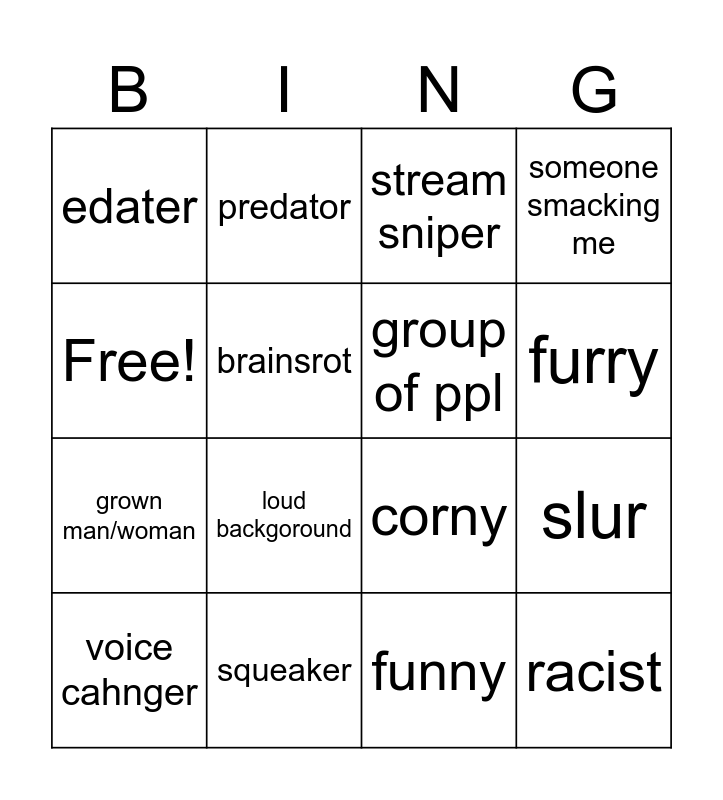 | B | I | N | G |
|---|---|---|---|
| edater | predator | stream sniper | someone smacking me |
| Free! | brainsrot | group of ppl | furry |
| grown man/woman | loud backgoround | corny | slur |
| voice cahnger | squeaker | funny | racist |